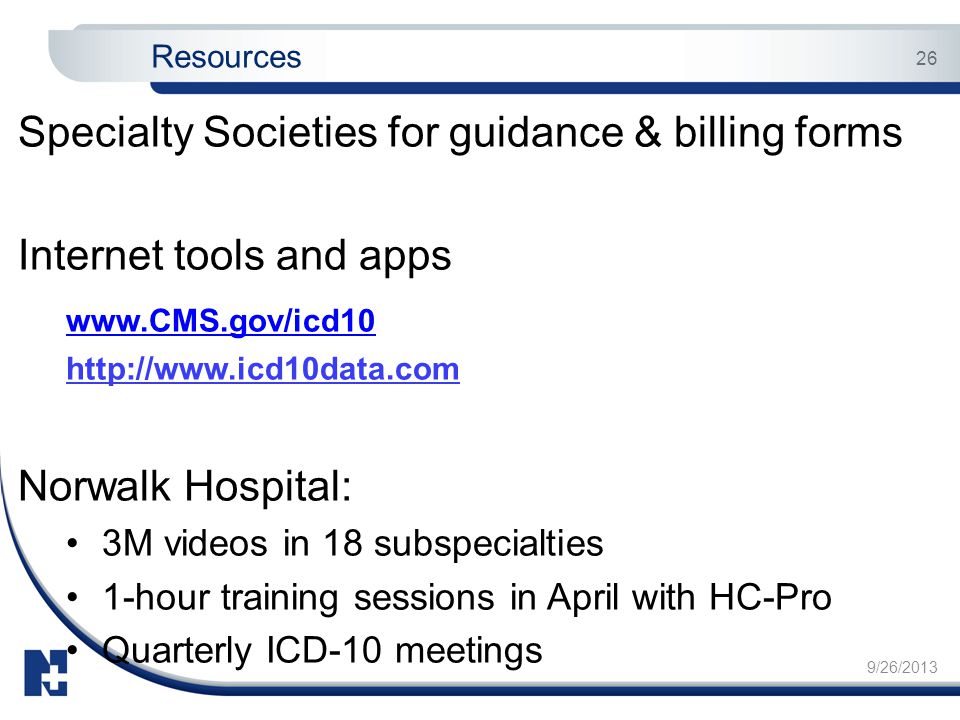 Resources

26

Specialty Societies for guidance & billing forms

Internet tools and apps

www.CMS.gov/icd10

http://www.icd10data.com

Norwalk Hospital:

• 3M videos in 18 subspecialties
• 1-hour training sessions in April with HC-Pro
• Quarterly ICD-10 meetings

9/26/2013